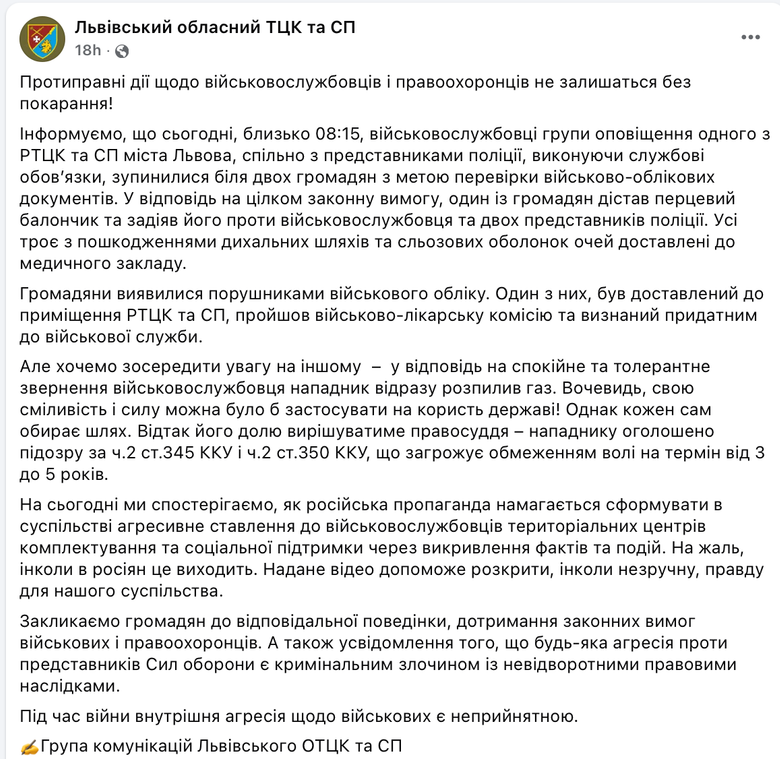 Львівський обласний ТЦК та СП
18h · 

Протиправні дії щодо військовослужбовців і правоохоронців не залишаться без покарання!

Інформуємо, що сьогодні, близько 08:15, військовослужбовці групи оповіщення одного з РТЦК та СП міста Львова, спільно з представниками поліції, виконуючи службові обов'язки, зупинилися біля двох громадян з метою перевірки військово-облікових документів. У відповідь на цілком законну вимогу, один із громадян дістав перцевий балончик та задіяв його проти військовослужбовця та двох представників поліції. Усі троє з пошкодженнями дихальних шляхів та сльозових оболонок очей доставлені до медичного закладу.

Громадяни виявилися порушниками військового обліку. Один з них, був доставлений до приміщення РТЦК та СП, пройшов військово-лікарську комісію та визнаний придатним до військової служби.

Але хочемо зосередити увагу на іншому – у відповідь на спокійне та толерантне звернення військовослужбовця нападник відразу розпилив газ. Вочевидь, свою сміливість і силу можна було б застосувати на користь державі! Однак кожен сам обирає шлях. Відтак його долю вирішуватиме правосуддя – нападнику оголошено підозру за ч.2 ст.345 ККУ і ч.2 ст.350 ККУ, що загрожує обмеженням волі на термін від 3 до 5 років.

На сьогодні ми спостерігаємо, як російська пропаганда намагається сформувати в суспільстві агресивне ставлення до військовослужбовців територіальних центрів комплектування та соціальної підтримки через викривлення фактів та подій. На жаль, інколи в росіян це виходить. Надане відео допоможе розкрити, інколи незручну, правду для нашого суспільства.

Закликаємо громадян до відповідальної поведінки, дотримання законних вимог військових і правоохоронців. А також усвідомлення того, що будь-яка агресія проти представників Сил оборони є кримінальним злочином із невідворотними правовими наслідками.

Під час війни внутрішня агресія щодо військових є неприйнятною.

✍Група комунікацій Львівського ОТЦК та СП